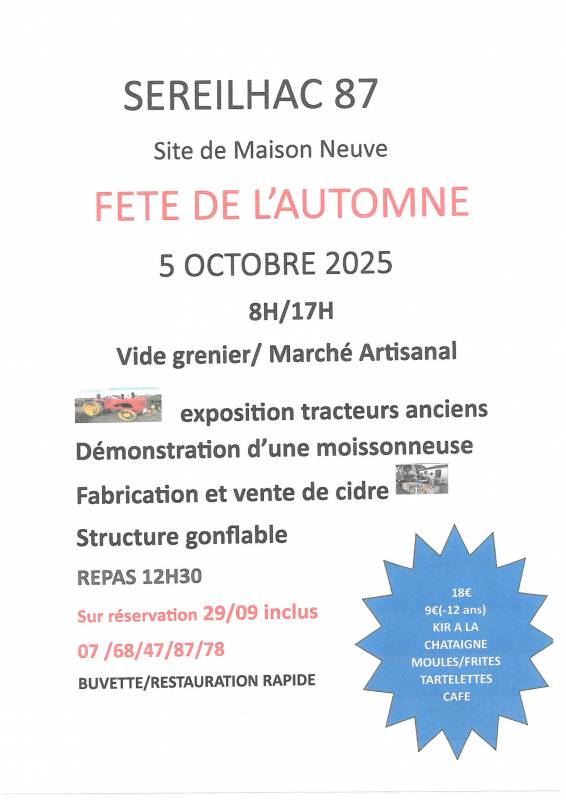 SEREILHAC 87

Site de Maison Neuve

FETE DE L'AUTOMNE

5 OCTOBRE 2025

8H/17H

Vide grenier/ Marché Artisanal

exposition tracteurs anciens

Démonstration d'une moissonneuse

Fabrication et vente de cidre

Structure gonflable

REPAS 12H30

Sur réservation 29/09 inclus

07 /68/47/87/78

BUVETTE/RESTAURATION RAPIDE

18€
9€(-12 ans)
KIR A LA CHATAIGNE
MOULES/FRITES
TARTELETTES
CAFE